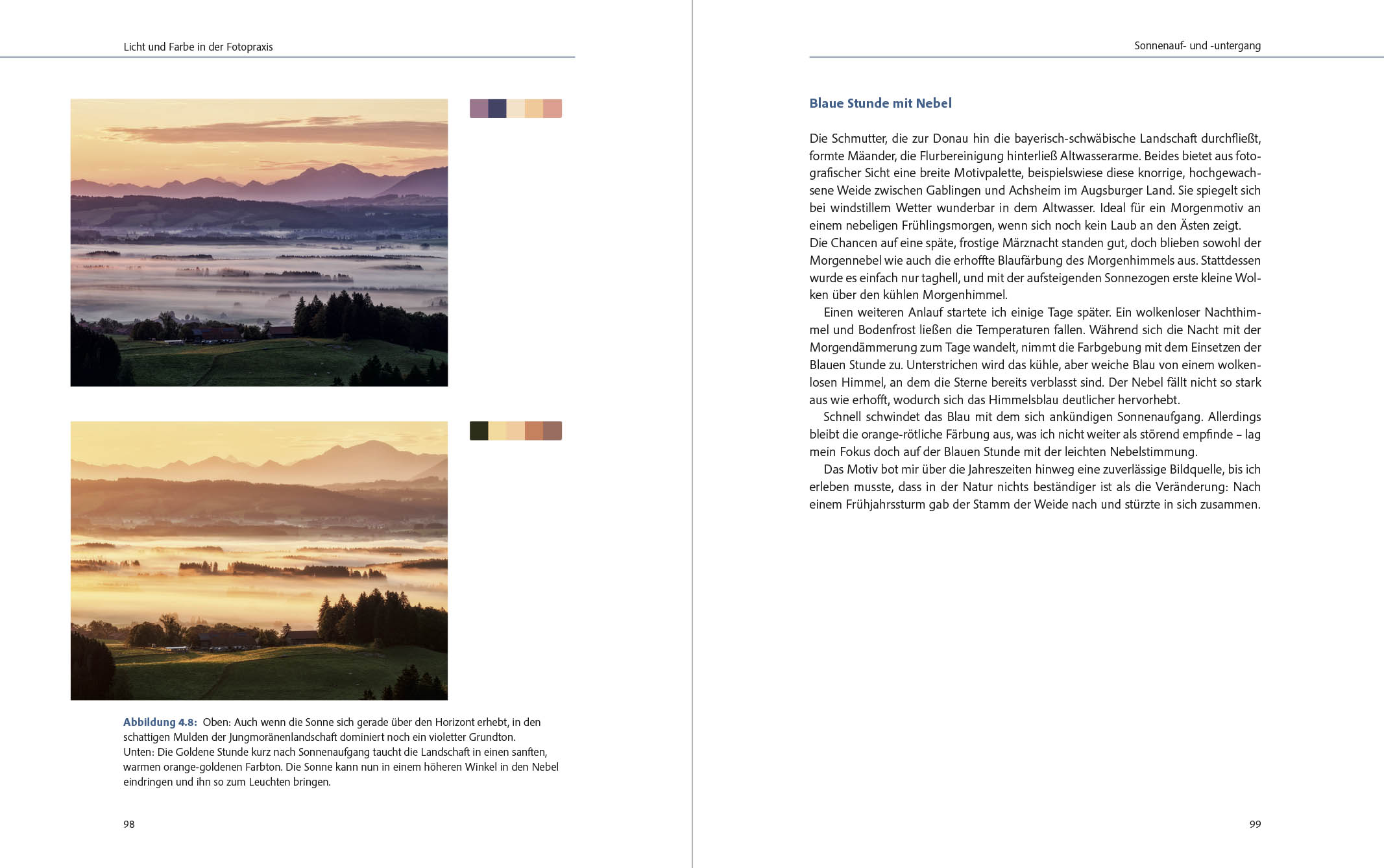 Licht und Farbe in der Fotopraxis

Abbildung 4.8: Oben: Auch wenn die Sonne sich gerade über den Horizont erhebt, in den schattigen Mulden der Jungmoränenlandschaft dominiert noch ein violetter Grundton.
Unten: Die Goldene Stunde kurz nach Sonnenaufgang taucht die Landschaft in einen sanften, warmen orange-goldenen Farbton. Die Sonne kann nun in einem höheren Winkel in den Nebel eindringen und ihn so zum Leuchten bringen.

98

Sonnenauf- und -untergang

Blaue Stunde mit Nebel

Die Schmutter, die zur Donau hin die bayerisch-schwäbische Landschaft durchfließt, formte Mäander, die Flurbereinigung hinterließ Altwasserarme. Beides bietet aus fotografischer Sicht eine breite Motivpalette, beispielswiese diese knorrige, hochgewachsene Weide zwischen Gablingen und Achsheim im Augsburger Land. Sie spiegelt sich bei windstillem Wetter wunderbar in dem Altwasser. Ideal für ein Morgenmotiv an einem nebeligen Frühlingsmorgen, wenn sich noch kein Laub an den Ästen zeigt. Die Chancen auf eine späte, frostige Märznacht standen gut, doch blieben sowohl der Morgennebel wie auch die erhoffte Blaufärbung des Morgenhimmels aus. Stattdessen wurde es einfach nur taghell, und mit der aufsteigenden Sonnezogen erste kleine Wolken über den kühlen Morgenhimmel.

Einen weiteren Anlauf startete ich einige Tage später. Ein wolkenloser Nachthimmel und Bodenfrost ließen die Temperaturen fallen. Während sich die Nacht mit der Morgendämmerung zum Tage wandelt, nimmt die Farbgebung mit dem Einsetzen der Blauen Stunde zu. Unterstrichen wird das kühle, aber weiche Blau von einem wolkenlosen Himmel, an dem die Sterne bereits verblasst sind. Der Nebel fällt nicht so stark aus wie erhofft, wodurch sich das Himmelsblau deutlicher hervorhebt.

Schnell schwindet das Blau mit dem sich ankündigen Sonnenaufgang. Allerdings bleibt die orange-rötliche Färbung aus, was ich nicht weiter als störend empfinde – lag mein Fokus doch auf der Blauen Stunde mit der leichten Nebelstimmung.

Das Motiv bot mir über die Jahreszeiten hinweg eine zuverlässige Bildquelle, bis ich erleben musste, dass in der Natur nichts beständiger ist als die Veränderung: Nach einem Frühjahrssturm gab der Stamm der Weide nach und stürzte in sich zusammen.

99